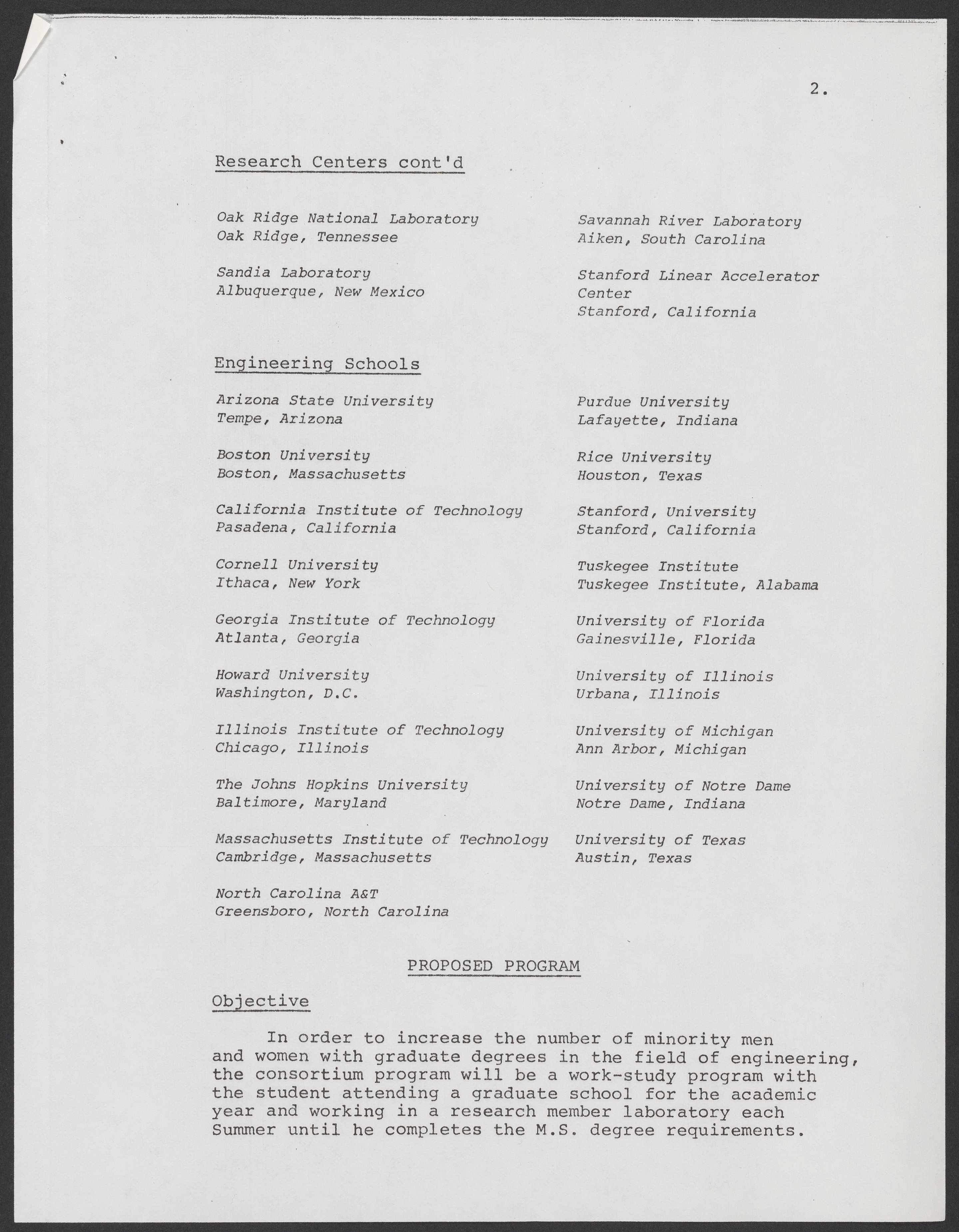 2.

Research Centers cont'd

Oak Ridge National Laboratory
Oak Ridge, Tennessee

Sandia Laboratory
Albuquerque, New Mexico

Savannah River Laboratory
Aiken, South Carolina

Stanford Linear Accelerator Center
Stanford, California

Engineering Schools

Arizona State University
Tempe, Arizona

Boston University
Boston, Massachusetts

California Institute of Technology
Pasadena, California

Cornell University
Ithaca, New York

Georgia Institute of Technology
Atlanta, Georgia

Howard University
Washington, D.C.

Illinois Institute of Technology
Chicago, Illinois

The Johns Hopkins University
Baltimore, Maryland

Massachusetts Institute of Technology
Cambridge, Massachusetts

North Carolina A&T
Greensboro, North Carolina

Purdue University
Lafayette, Indiana

Rice University
Houston, Texas

Stanford, University
Stanford, California

Tuskegee Institute
Tuskegee Institute, Alabama

University of Florida
Gainesville, Florida

University of Illinois
Urbana, Illinois

University of Michigan
Ann Arbor, Michigan

University of Notre Dame
Notre Dame, Indiana

University of Texas
Austin, Texas

PROPOSED PROGRAM

Objective

In order to increase the number of minority men and women with graduate degrees in the field of engineering, the consortium program will be a work-study program with the student attending a graduate school for the academic year and working in a research member laboratory each Summer until he completes the M.S. degree requirements.